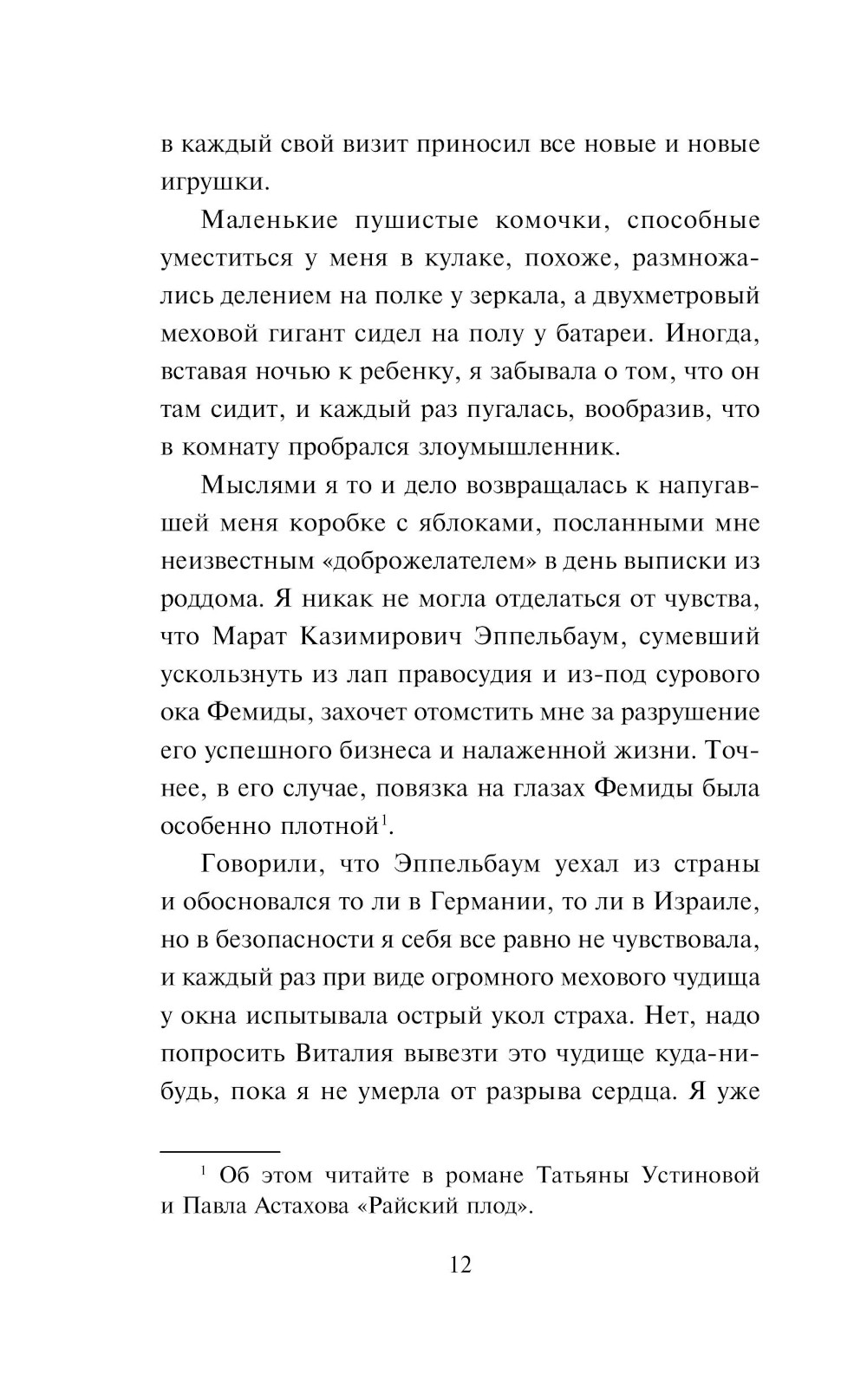 в каждый свой визит приносил все новые и новые игрушки.

Маленькие пушистые комочки, способные уместиться у меня в кулаке, похоже, размножались делением на полке у зеркала, а двухметровый меховой гигант сидел на полу у батареи. Иногда, вставая ночью к ребенку, я забывала о том, что он там сидит, и каждый раз пугалась, вообразив, что в комнату пробрался злоумышленник.

Мыслями я то и дело возвращалась к напугавшей меня коробке с яблоками, посланными мне неизвестным «доброжелателем» в день выписки из роддома. Я никак не могла отделаться от чувства, что Марат Казимирович Эппельбаум, сумевший ускользнуть из лап правосудия и из-под сурового ока Фемиды, захочет отомстить мне за разрушение его успешного бизнеса и налаженной жизни. Точнее, в его случае, повязка на глазах Фемиды была особенно плотной$^1$.

Говорили, что Эппельбаум уехал из страны и обосновался то ли в Германии, то ли в Израиле, но в безопасности я себя все равно не чувствовала, и каждый раз при виде огромного мехового чудища у окна испытывала острый укол страха. Нет, надо попросить Виталия вывезти это чудище куда-нибудь, пока я не умерла от разрыва сердца. Я уже

$^1$ Об этом читайте в романе Татьяны Устиновой и Павла Астахова «Райский плод».

12